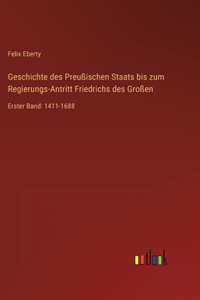 Felix Eberty

Geschichte des Preußischen Staats bis zum Regierungs-Antritt Friedrichs des Großen

Erster Band: 1411-1688

outlook